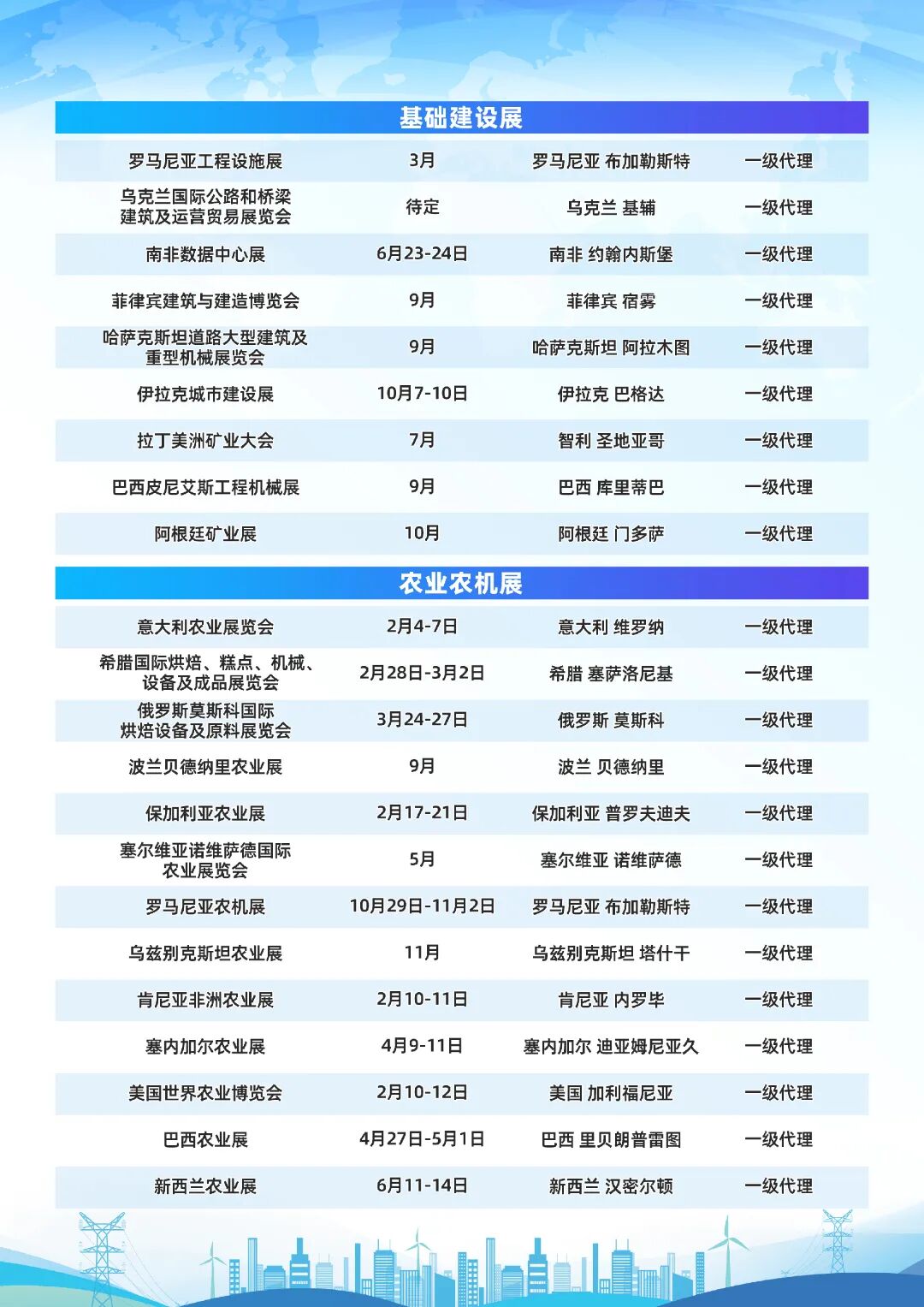 基础建设展

| | | | |
|---|---|---|---|
| 罗马尼亚工程设施展 | 3月 | 罗马尼亚 布加勒斯特 | 一级代理 |
| 乌克兰国际公路和桥梁建筑及运营贸易展览会 | 待定 | 乌克兰 基辅 | 一级代理 |
| 南非数据中心展 | 6月23-24日 | 南非 约翰内斯堡 | 一级代理 |
| 菲律宾建筑与建造博览会 | 9月 | 菲律宾 宿雾 | 一级代理 |
| 哈萨克斯坦道路大型建筑及重型机械展览会 | 9月 | 哈萨克斯坦 阿拉木图 | 一级代理 |
| 伊拉克城市建设展 | 10月7-10日 | 伊拉克 巴格达 | 一级代理 |
| 拉丁美洲矿业大会 | 7月 | 智利 圣地亚哥 | 一级代理 |
| 巴西皮尼艾斯工程机械展 | 9月 | 巴西 库里蒂巴 | 一级代理 |
| 阿根廷矿业展 | 10月 | 阿根廷 门多萨 | 一级代理 |

农业农机展

| | | | |
|---|---|---|---|
| 意大利农业展览会 | 2月4-7日 | 意大利 维罗纳 | 一级代理 |
| 希腊国际烘焙、糕点、机械、设备及成品展览会 | 2月28日-3月2日 | 希腊 塞萨洛尼基 | 一级代理 |
| 俄罗斯莫斯科国际烘焙设备及原料展览会 | 3月24-27日 | 俄罗斯 莫斯科 | 一级代理 |
| 波兰贝德纳里农业展 | 9月 | 波兰 贝德纳里 | 一级代理 |
| 保加利亚农业展 | 2月17-21日 | 保加利亚 普罗夫迪夫 | 一级代理 |
| 塞尔维亚诺维萨德国际农业展览会 | 5月 | 塞尔维亚 诺维萨德 | 一级代理 |
| 罗马尼亚农机展 | 10月29日-11月2日 | 罗马尼亚 布加勒斯特 | 一级代理 |
| 乌兹别克斯坦农业展 | 11月 | 乌兹别克斯坦 塔什干 | 一级代理 |
| 肯尼亚非洲农业展 | 2月10-11日 | 肯尼亚 内罗毕 | 一级代理 |
| 塞内加尔农业展 | 4月9-11日 | 塞内加尔 迪亚姆尼亚久 | 一级代理 |
| 美国世界农业博览会 | 2月10-12日 | 美国 加利福尼亚 | 一级代理 |
| 巴西农业展 | 4月27日-5月1日 | 巴西 里贝朗普雷图 | 一级代理 |
| 新西兰农业展 | 6月11-14日 | 新西兰 汉密尔顿 | 一级代理 |